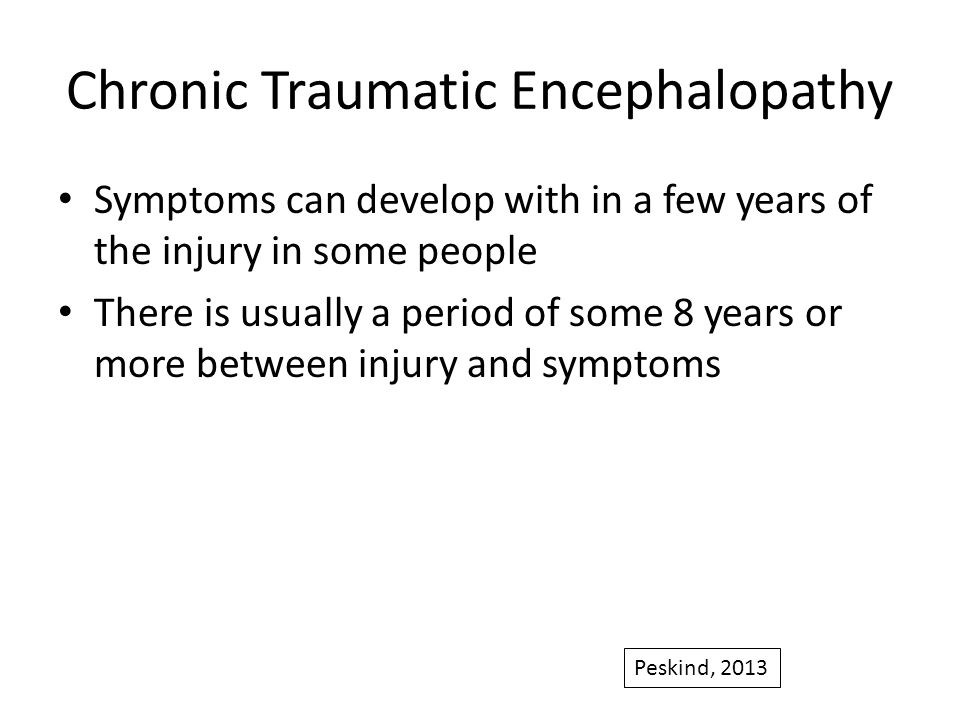 Chronic Traumatic Encephalopathy

• Symptoms can develop with in a few years of the injury in some people

• There is usually a period of some 8 years or more between injury and symptoms

Peskind, 2013